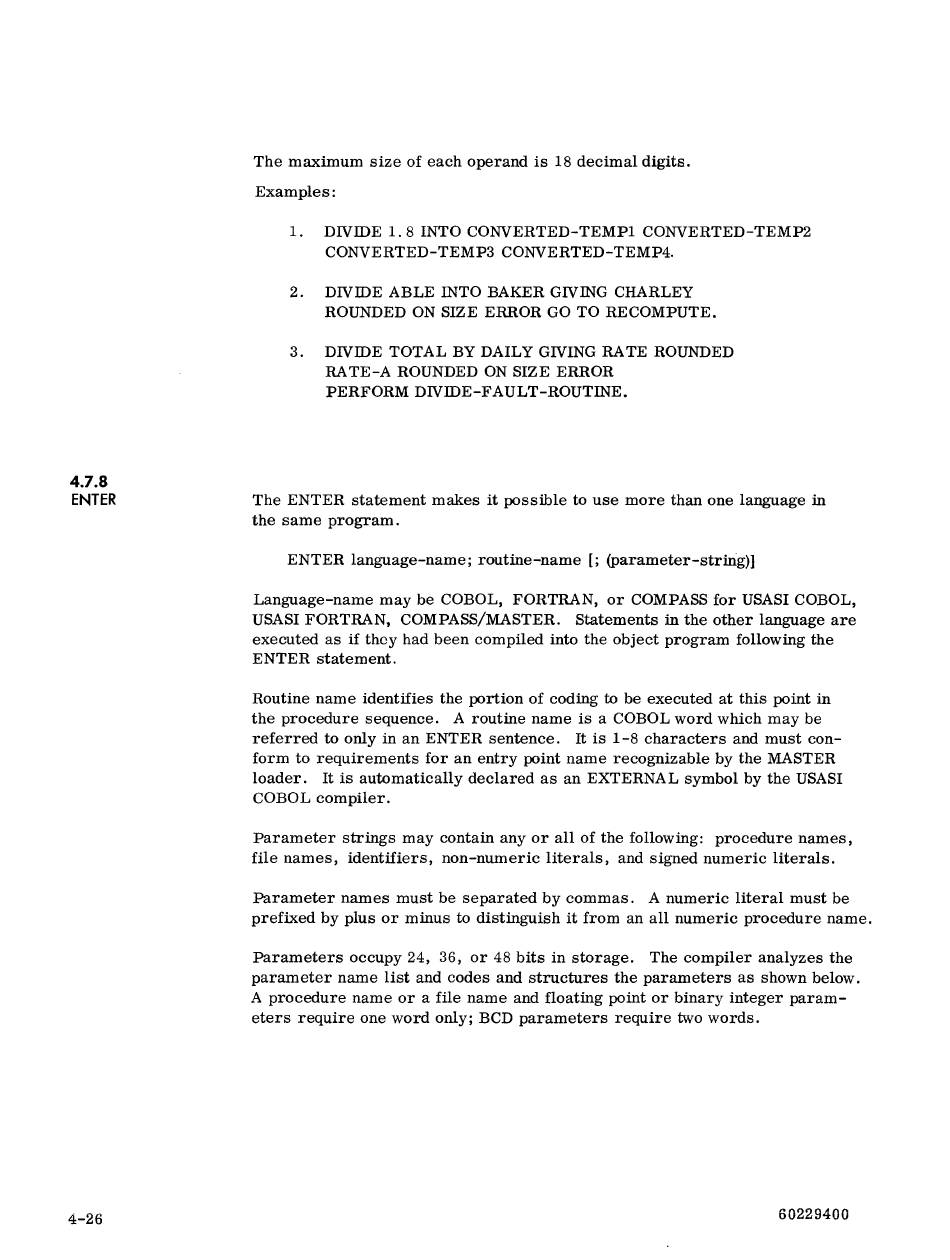 The maximum size of each operand is 18 decimal digits.

Examples:

1. DIVIDE 1.8 INTO CONVERTED-TEMP1 CONVERTED-TEMP2 CONVERTED-TEMP3 CONVERTED-TEMP4.

2. DIVIDE ABLE INTO BAKER GIVING CHARLEY ROUNDED ON SIZE ERROR GO TO RECOMPUTE.

3. DIVIDE TOTAL BY DAILY GIVING RATE ROUNDED RATE-A ROUNDED ON SIZE ERROR PERFORM DIVIDE-FAULT-ROUTINE.

4.7.8
ENTER

The ENTER statement makes it possible to use more than one language in the same program.

ENTER language-name; routine-name [; (parameter-string)]

Language-name may be COBOL, FORTRAN, or COMPASS for USASI COBOL, USASI FORTRAN, COMPASS/MASTER. Statements in the other language are executed as if they had been compiled into the object program following the ENTER statement.

Routine name identifies the portion of coding to be executed at this point in the procedure sequence. A routine name is a COBOL word which may be referred to only in an ENTER sentence. It is 1-8 characters and must conform to requirements for an entry point name recognizable by the MASTER loader. It is automatically declared as an EXTERNAL symbol by the USASI COBOL compiler.

Parameter strings may contain any or all of the following: procedure names, file names, identifiers, non-numeric literals, and signed numeric literals.

Parameter names must be separated by commas. A numeric literal must be prefixed by plus or minus to distinguish it from an all numeric procedure name.

Parameters occupy 24, 36, or 48 bits in storage. The compiler analyzes the parameter name list and codes and structures the parameters as shown below. A procedure name or a file name and floating point or binary integer parameters require one word only; BCD parameters require two words.

4-26

60229400